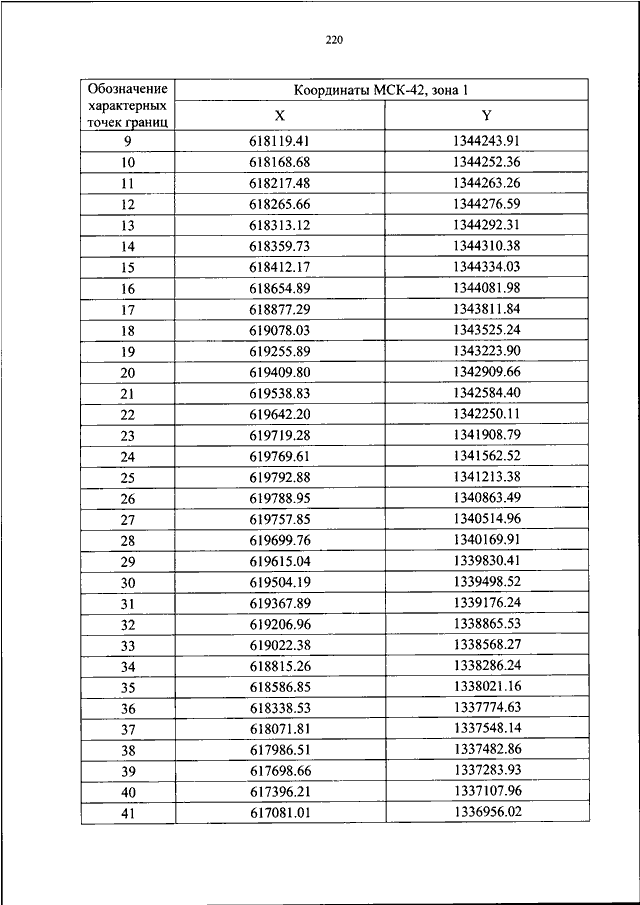 220

| Обозначение характерных точек границ | Координаты МСК-42, зона 1 | |
|---|---|---|
| | X | Y |
| 9 | 618119.41 | 1344243.91 |
| 10 | 618168.68 | 1344252.36 |
| 11 | 618217.48 | 1344263.26 |
| 12 | 618265.66 | 1344276.59 |
| 13 | 618313.12 | 1344292.31 |
| 14 | 618359.73 | 1344310.38 |
| 15 | 618412.17 | 1344334.03 |
| 16 | 618654.89 | 1344081.98 |
| 17 | 618877.29 | 1343811.84 |
| 18 | 619078.03 | 1343525.24 |
| 19 | 619255.89 | 1343223.90 |
| 20 | 619409.80 | 1342909.66 |
| 21 | 619538.83 | 1342584.40 |
| 22 | 619642.20 | 1342250.11 |
| 23 | 619719.28 | 1341908.79 |
| 24 | 619769.61 | 1341562.52 |
| 25 | 619792.88 | 1341213.38 |
| 26 | 619788.95 | 1340863.49 |
| 27 | 619757.85 | 1340514.96 |
| 28 | 619699.76 | 1340169.91 |
| 29 | 619615.04 | 1339830.41 |
| 30 | 619504.19 | 1339498.52 |
| 31 | 619367.89 | 1339176.24 |
| 32 | 619206.96 | 1338865.53 |
| 33 | 619022.38 | 1338568.27 |
| 34 | 618815.26 | 1338286.24 |
| 35 | 618586.85 | 1338021.16 |
| 36 | 618338.53 | 1337774.63 |
| 37 | 618071.81 | 1337548.14 |
| 38 | 617986.51 | 1337482.86 |
| 39 | 617698.66 | 1337283.93 |
| 40 | 617396.21 | 1337107.96 |
| 41 | 617081.01 | 1336956.02 |